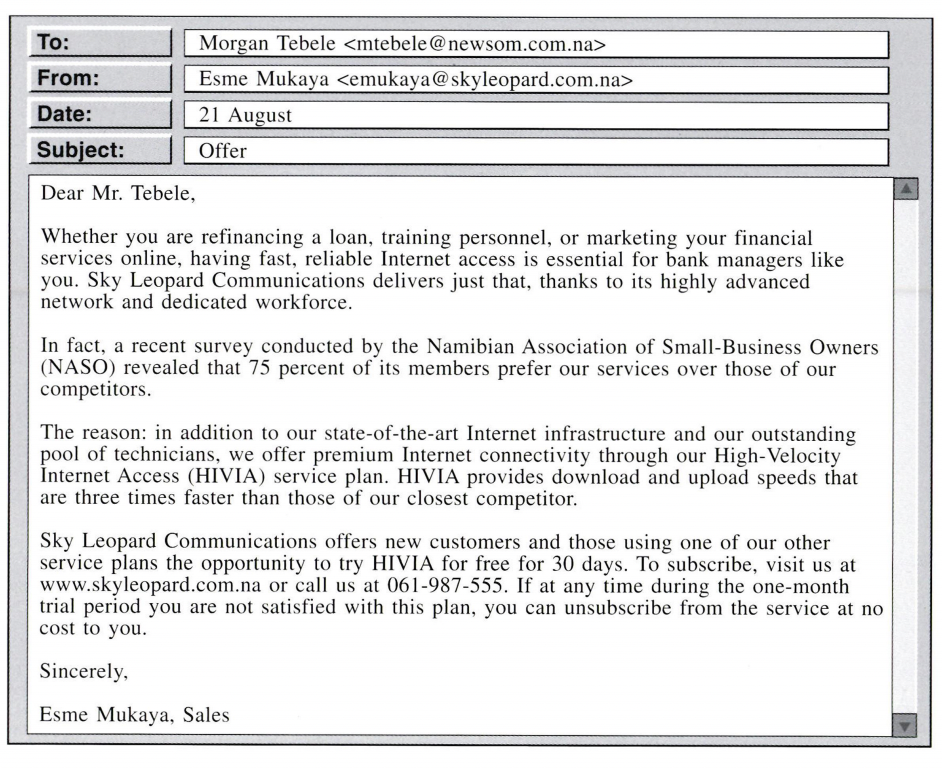 To: Morgan Tebele <mtebele@newsom.com.na>

From: Esme Mukaya <emukaya@skyleopard.com.na>

Date: 21 August

Subject: Offer

Dear Mr. Tebele,

Whether you are refinancing a loan, training personnel, or marketing your financial services online, having fast, reliable Internet access is essential for bank managers like you. Sky Leopard Communications delivers just that, thanks to its highly advanced network and dedicated workforce.

In fact, a recent survey conducted by the Namibian Association of Small-Business Owners (NASO) revealed that 75 percent of its members prefer our services over those of our competitors.

The reason: in addition to our state-of-the-art Internet infrastructure and our outstanding pool of technicians, we offer premium Internet connectivity through our High-Velocity Internet Access (HIVIA) service plan. HIVIA provides download and upload speeds that are three times faster than those of our closest competitor.

Sky Leopard Communications offers new customers and those using one of our other service plans the opportunity to try HIVIA for free for 30 days. To subscribe, visit us at www.skyleopard.com.na or call us at 061-987-555. If at any time during the one-month trial period you are not satisfied with this plan, you can unsubscribe from the service at no cost to you.

Sincerely,

Esme Mukaya, Sales